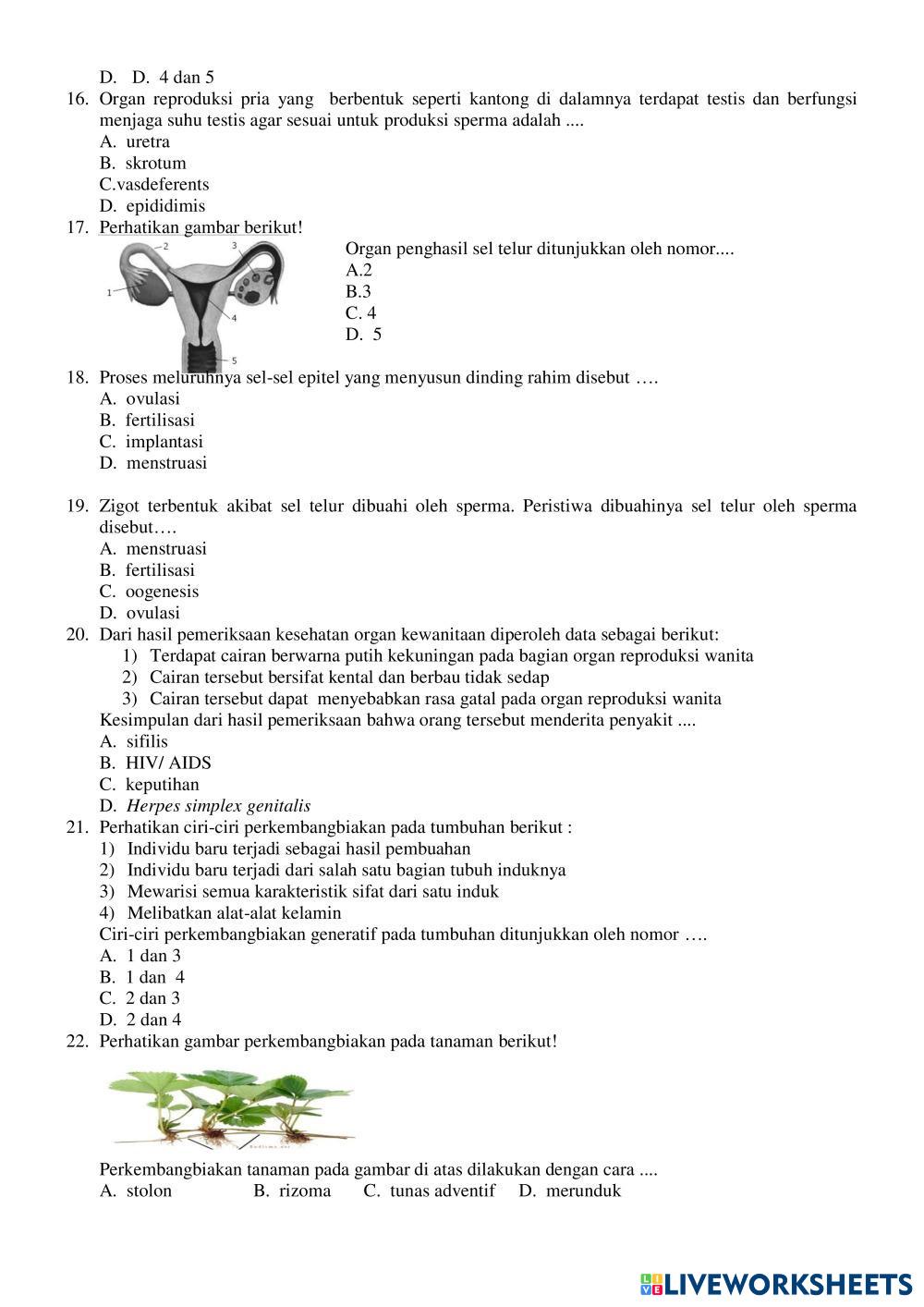 D. D. 4 dan 5

16. Organ reproduksi pria yang berbentuk seperti kantong di dalamnya terdapat testis dan berfungsi menjaga suhu testis agar sesuai untuk produksi sperma adalah ....
A. uretra
B. skrotum
C.vasdeferents
D. epididimis

17. Perhatikan gambar berikut!

2 3 1 4 5

Organ penghasil sel telur ditunjukkan oleh nomor....
A.2
B.3
C. 4
D. 5

18. Proses meluruhnya sel-sel epitel yang menyusun dinding rahim disebut ….
A. ovulasi
B. fertilisasi
C. implantasi
D. menstruasi

19. Zigot terbentuk akibat sel telur dibuahi oleh sperma. Peristiwa dibuahinya sel telur oleh sperma disebut….
A. menstruasi
B. fertilisasi
C. oogenesis
D. ovulasi

20. Dari hasil pemeriksaan kesehatan organ kewanitaan diperoleh data sebagai berikut:
1) Terdapat cairan berwarna putih kekuningan pada bagian organ reproduksi wanita
2) Cairan tersebut bersifat kental dan berbau tidak sedap
3) Cairan tersebut dapat menyebabkan rasa gatal pada organ reproduksi wanita
Kesimpulan dari hasil pemeriksaan bahwa orang tersebut menderita penyakit ....
A. sifilis
B. HIV/ AIDS
C. keputihan
D. Herpes simplex genitalis

21. Perhatikan ciri-ciri perkembangbiakan pada tumbuhan berikut :
1) Individu baru terjadi sebagai hasil pembuahan
2) Individu baru terjadi dari salah satu bagian tubuh induknya
3) Mewarisi semua karakteristik sifat dari satu induk
4) Melibatkan alat-alat kelamin
Ciri-ciri perkembangbiakan generatif pada tumbuhan ditunjukkan oleh nomor ….
A. 1 dan 3
B. 1 dan 4
C. 2 dan 3
D. 2 dan 4

22. Perhatikan gambar perkembangbiakan pada tanaman berikut!

Perkembangbiakan tanaman pada gambar di atas dilakukan dengan cara ....
A. stolon B. rizoma C. tunas adventif D. merunduk

LIVEWORKSHEETS